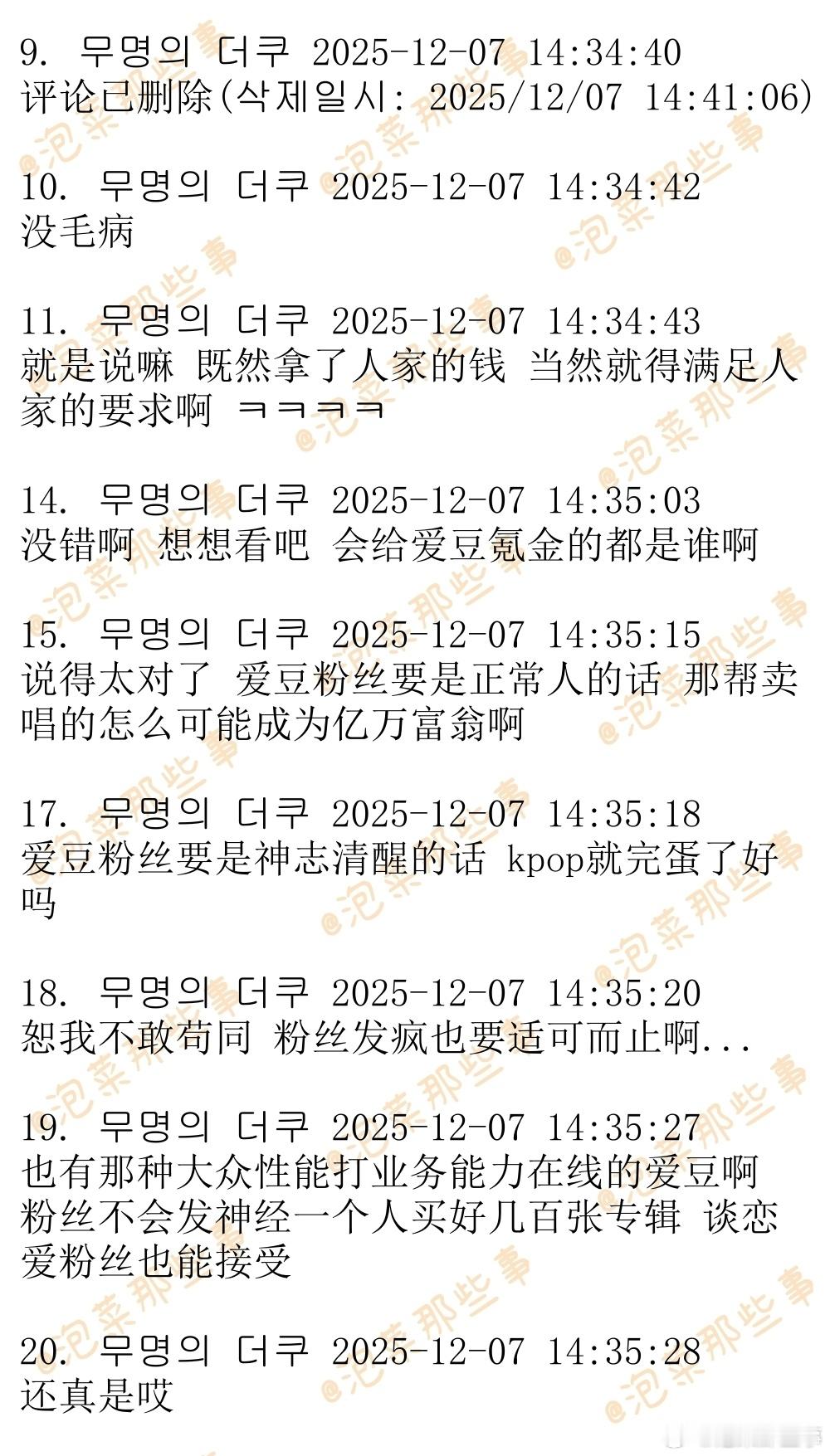 9. 무명의 더쿠 2025-12-07 14:34:40
评论已删除(삭제일시: 2025/12/07 14:41:06)

10. 무명의 더쿠 2025-12-07 14:34:42
没毛病

11. 무명의 더쿠 2025-12-07 14:34:43
就是说嘛 既然拿了人家的钱 当然就得满足人家的要求啊 ㅋㅋㅋㅋ

14. 무명의 더쿠 2025-12-07 14:35:03
没错啊 想想看吧 会给爱豆氪金的都是谁啊

15. 무명의 더쿠 2025-12-07 14:35:15
说得太对了 爱豆粉丝要是正常人的话 那帮卖唱的怎么可能成为亿万富翁啊

17. 무명의 더쿠 2025-12-07 14:35:18
爱豆粉丝要是神志清醒的话 kpop就完蛋了好吗

18. 무명의 더쿠 2025-12-07 14:35:20
恕我不敢苟同 粉丝发疯也要适可而止啊...

19. 무명의 더쿠 2025-12-07 14:35:27
也有那种大众性能打业务能力在线的爱豆啊 粉丝不会发神经一个人买好几百张专辑 谈恋爱粉丝也能接受

20. 무명의 더쿠 2025-12-07 14:35:28
还真是哎

@泡菜那些事